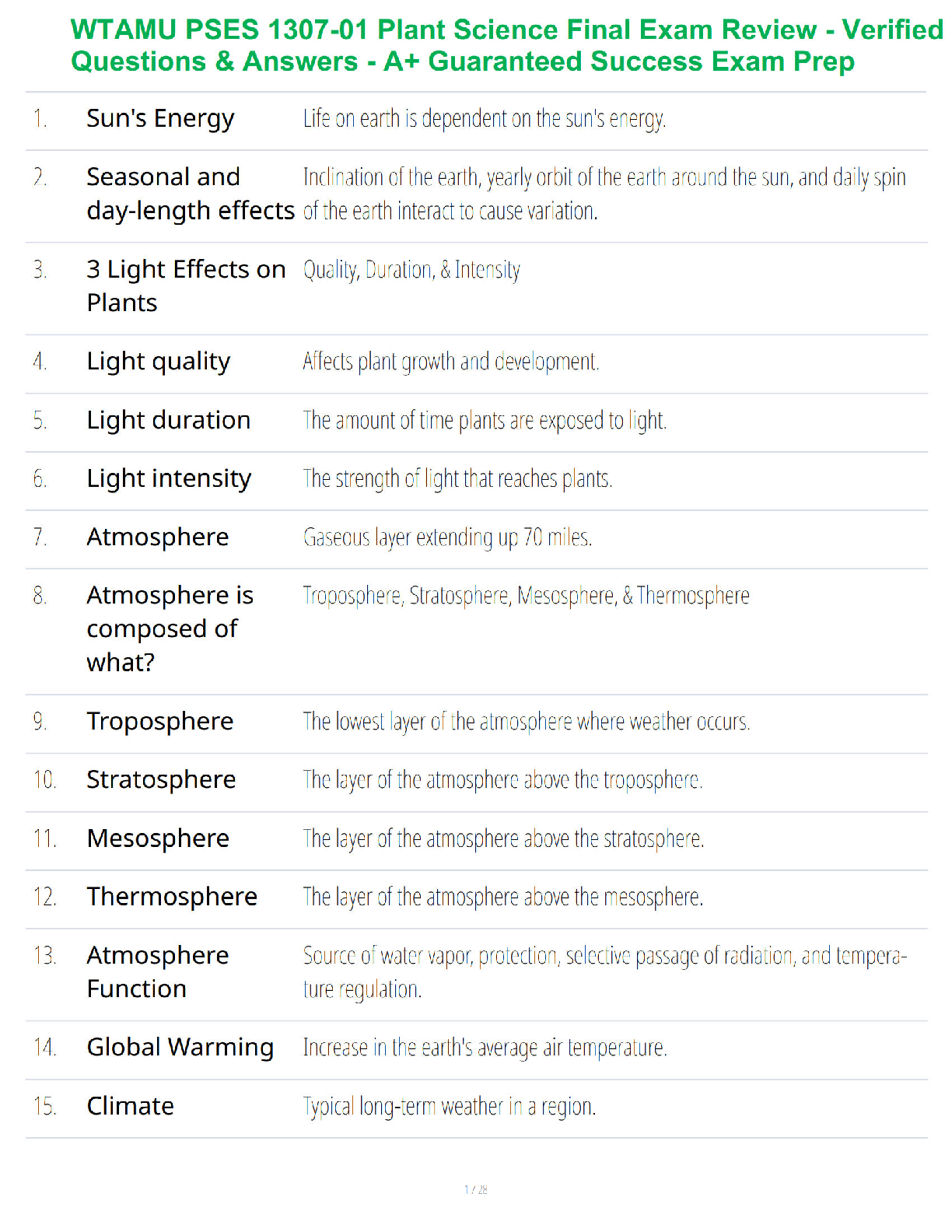 WTAMU PSES 1307-01 Plant Science Final Exam Review - Verified Questions & Answers - A+ Guaranteed Success Exam Prep

| | | |
|---|---|---|
| 1. | Sun's Energy | Life on earth is dependent on the sun's energy. |
| 2. | Seasonal and day-length effects | Inclination of the earth, yearly orbit of the earth around the sun, and daily spin of the earth interact to cause variation. |
| 3. | 3 Light Effects on Plants | Quality, Duration, & Intensity |
| 4. | Light quality | Affects plant growth and development. |
| 5. | Light duration | The amount of time plants are exposed to light. |
| 6. | Light intensity | The strength of light that reaches plants. |
| 7. | Atmosphere | Gaseous layer extending up 70 miles. |
| 8. | Atmosphere is composed of what? | Troposphere, Stratosphere, Mesosphere, & Thermosphere |
| 9. | Troposphere | The lowest layer of the atmosphere where weather occurs. |
| 10. | Stratosphere | The layer of the atmosphere above the troposphere. |
| 11. | Mesosphere | The layer of the atmosphere above the stratosphere. |
| 12. | Thermosphere | The layer of the atmosphere above the mesosphere. |
| 13. | Atmosphere Function | Source of water vapor, protection, selective passage of radiation, and temperature regulation. |
| 14. | Global Warming | Increase in the earth's average air temperature. |
| 15. | Climate | Typical long-term weather in a region. |

1 / 28